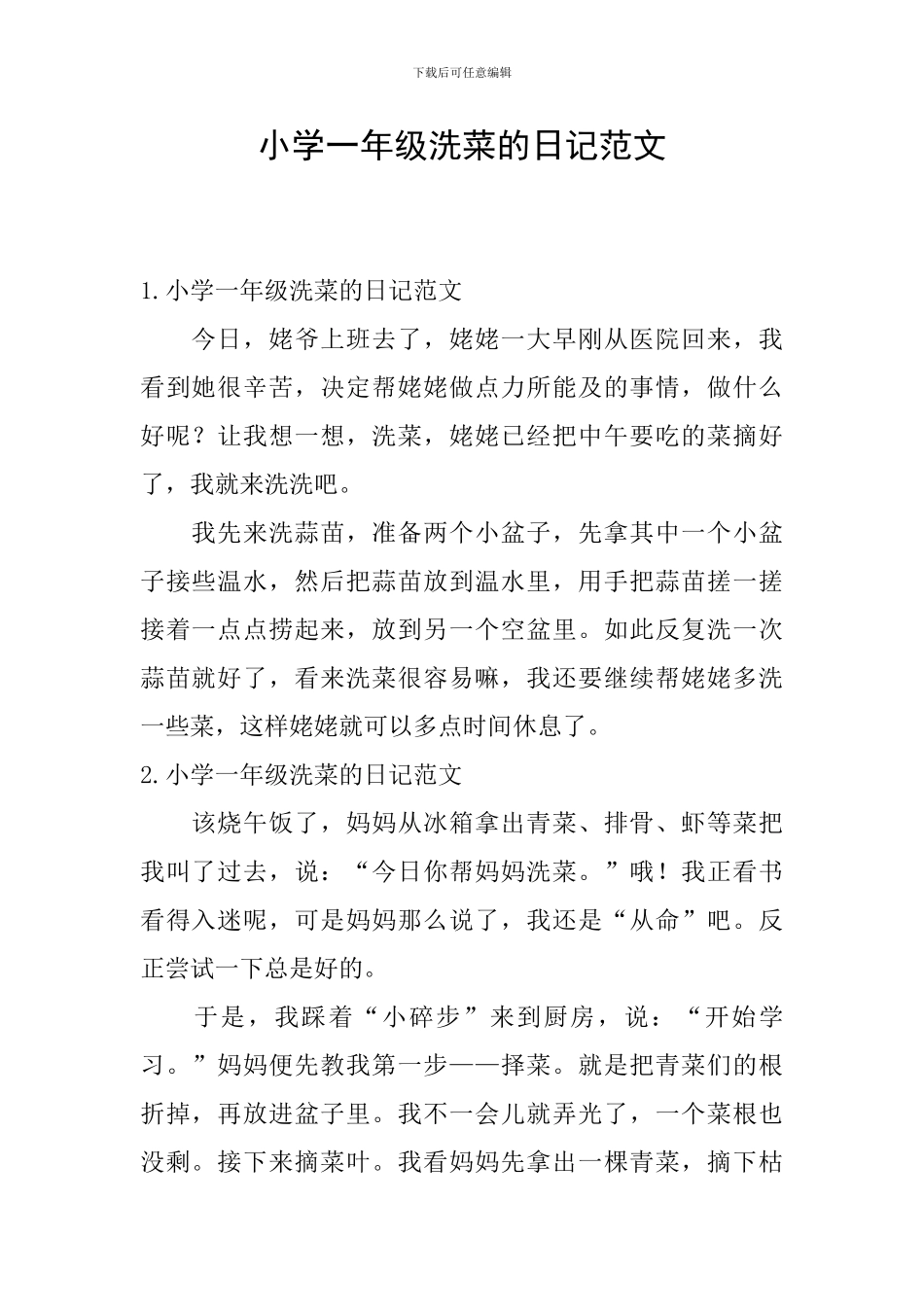 下载后可任意编辑

小学一年级洗菜的日记范文

1.小学一年级洗菜的日记范文

今日，姥爷上班去了，姥姥一大早刚从医院回来，我看到她很辛苦，决定帮姥姥做点力所能及的事情，做什么好呢？让我想一想，洗菜，姥姥已经把中午要吃的菜摘好了，我就来洗洗吧。

我先来洗蒜苗，准备两个小盆子，先拿其中一个小盆子接些温水，然后把蒜苗放到温水里，用手把蒜苗搓一搓接着一点点捞起来，放到另一个空盆里。如此反复洗一次蒜苗就好了，看来洗菜很容易嘛，我还要继续帮姥姥多洗一些菜，这样姥姥就可以多点时间休息了。

2.小学一年级洗菜的日记范文

该烧午饭了，妈妈从冰箱拿出青菜、排骨、虾等菜把我叫了过去，说：“今日你帮妈妈洗菜。”哦！我正看书看得入迷呢，可是妈妈那么说了，我还是“从命”吧。反正尝试一下总是好的。

于是，我踩着“小碎步”来到厨房，说：“开始学习。”妈妈便先教我第一步——择菜。就是把青菜们的根折掉，再放进盆子里。我不一会儿就弄光了，一个菜根也没剩。接下来摘菜叶。我看妈妈先拿出一棵青菜，摘下枯